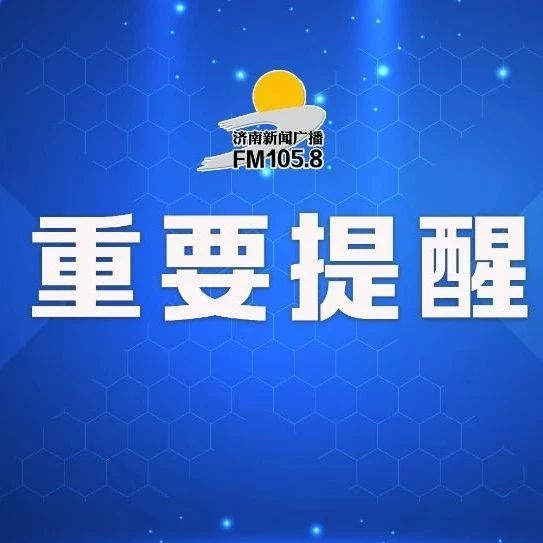 济南新闻广播
FM105.8

重要提醒